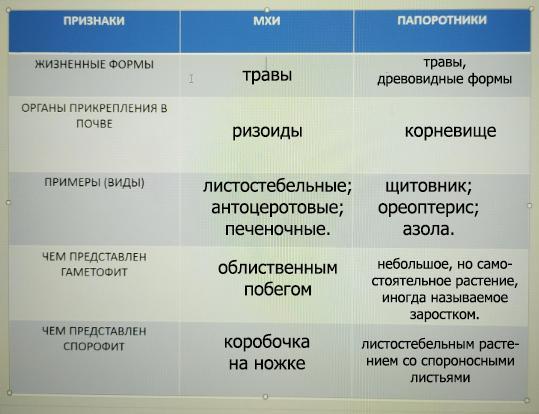 | ПРИЗНАКИ | МХИ | ПАПОРОТНИКИ |
|---|---|---|
| ЖИЗНЕННЫЕ ФОРМЫ | травы | травы, древовидные формы |
| ОРГАНЫ ПРИКРЕПЛЕНИЯ В ПОЧВЕ | ризоиды | корневище |
| ПРИМЕРЫ (ВИДЫ) | листостебельные; антоцеротовые; печеночные. | щитовник; ореоптерис; азола. |
| ЧЕМ ПРЕДСТАВЛЕН ГАМЕТОФИТ | облиственным побегом | небольшое, но самостоятельное растение, иногда называемое заростком. |
| ЧЕМ ПРЕДСТАВЛЕН СПОРОФИТ | коробочка на ножке | листостебельным растением со спороносными листьями |